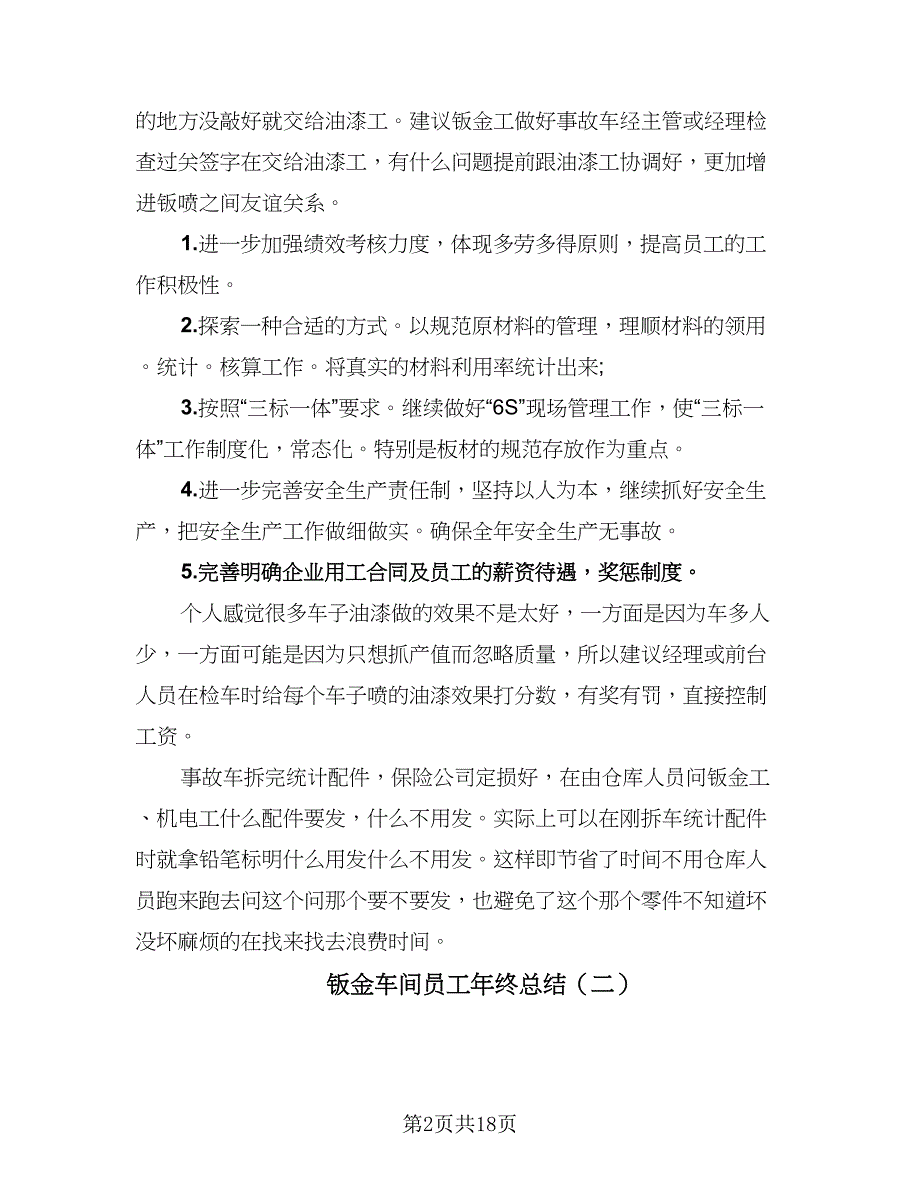 的地方没敲好就交给油漆工。建议钣金工做好事故车经主管或经理检查过关签字在交给油漆工，有什么问题提前跟油漆工协调好，更加增进钣喷之间友谊关系。

1.进一步加强绩效考核力度，体现多劳多得原则，提高员工的工作积极性。

2.探索一种合适的方式。以规范原材料的管理，理顺材料的领用。统计。核算工作。将真实的材料利用率统计出来;

3.按照“三标一体”要求。继续做好“6S”现场管理工作，使“三标一体”工作制度化，常态化。特别是板材的规范存放作为重点。

4.进一步完善安全生产责任制，坚持以人为本，继续抓好安全生产，把安全生产工作做细做实。确保全年安全生产无事故。

5.完善明确企业用工合同及员工的薪资待遇，奖惩制度。

个人感觉很多车子油漆做的效果不是太好，一方面是因为车多人少，一方面可能是因为只想抓产值而忽略质量，所以建议经理或前台人员在检车时给每个车子喷的油漆效果打分数，有奖有罚，直接控制工资。

事故车拆完统计配件，保险公司定损好，在由仓库人员问钣金工、机电工什么配件要发，什么不用发。实际上可以在刚拆车统计配件时就拿铅笔标明什么用发什么不用发。这样即节省了时间不用仓库人员跑来跑去问这个问那个要不要发，也避免了这个那个零件不知道坏没坏麻烦的在找来找去浪费时间。

钣金车间员工年终总结（二）

第2页共18页